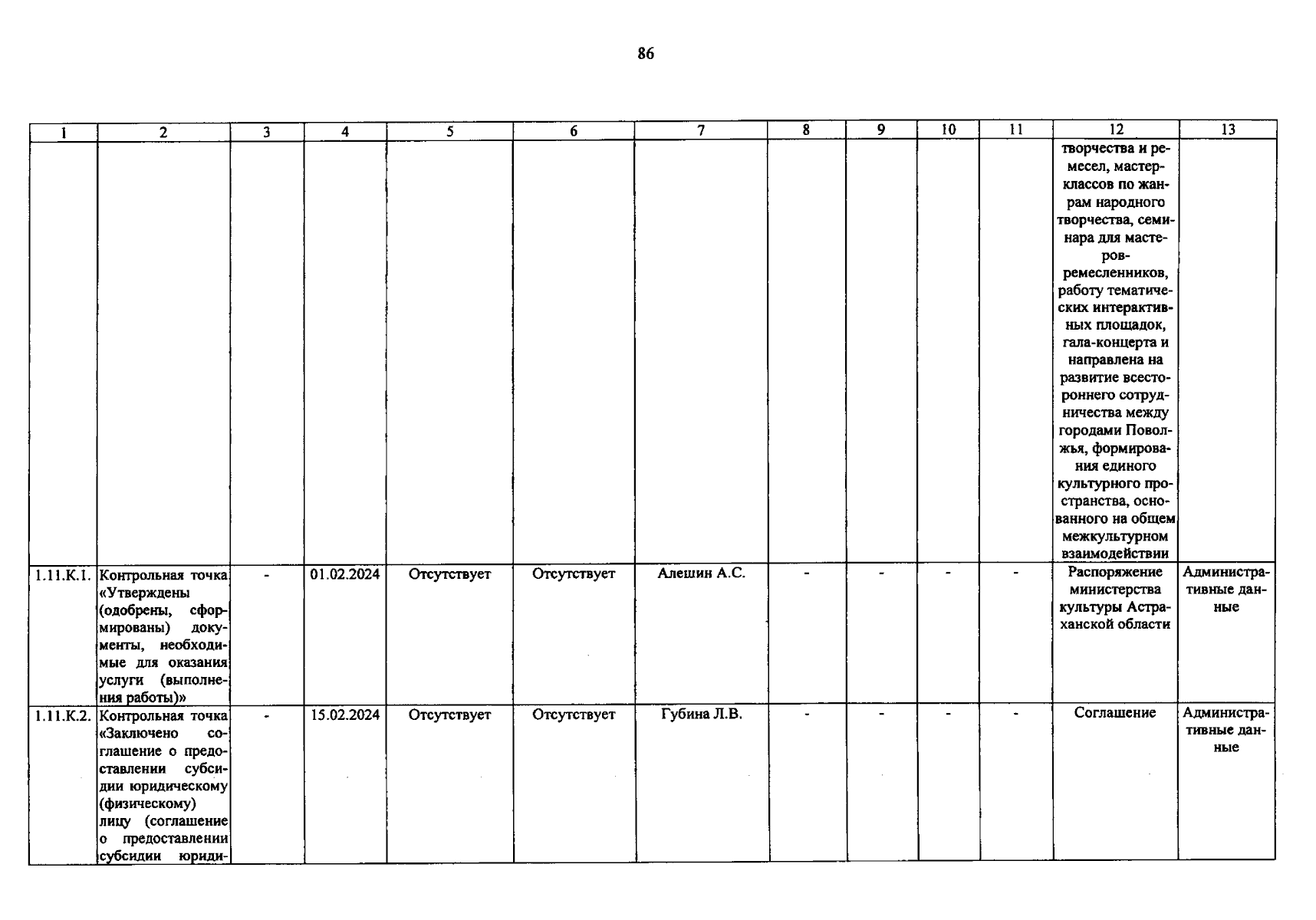 86

| 1 | 2 | 3 | 4 | 5 | 6 | 7 | 8 | 9 | 10 | 11 | 12 | 13 |
|---|---|---|---|---|---|---|---|---|---|---|---|---|
| | | | | | | | | | | | творчества и ремесел, мастер-классов по жанрам народного творчества, семинара для мастеров-ремесленников, работу тематических интерактивных площадок, гала-концерта и направлена на развитие всестороннего сотрудничества между городами Поволжья, формирования единого культурного пространства, основанного на общем межкультурном взаимодействии | |
| 1.11.К.1. | Контрольная точка «Утверждены (одобрены, сформированы) документы, необходимые для оказания услуги (выполнения работы)» | - | 01.02.2024 | Отсутствует | Отсутствует | Алешин А.С. | - | - | - | - | Распоряжение министерства культуры Астраханской области | Административные данные |
| 1.11.К.2. | Контрольная точка «Заключено соглашение о предоставлении субсидии юридическому (физическому) лицу (соглашение о предоставлении субсидии юриди- | - | 15.02.2024 | Отсутствует | Отсутствует | Губина Л.В. | - | - | - | - | Соглашение | Административные данные |